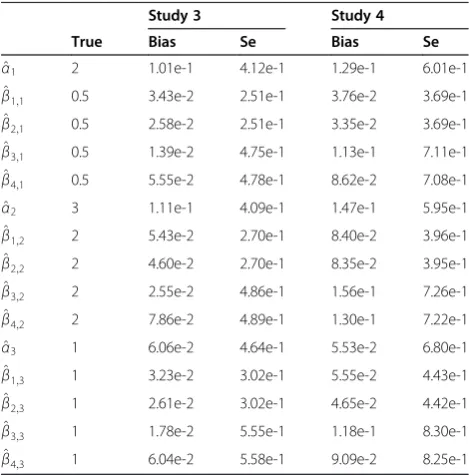 |  |  | Study 3 |  | Study 4 |  |
|---|---|---|---|---|---|
|  | True | Bias | Se | Bias | Se |
| $\hat{\alpha}_1$ | 2 | 1.01e-1 | 4.12e-1 | 1.29e-1 | 6.01e-1 |
| $\hat{\beta}_{1,1}$ | 0.5 | 3.43e-2 | 2.51e-1 | 3.76e-2 | 3.69e-1 |
| $\hat{\beta}_{2,1}$ | 0.5 | 2.58e-2 | 2.51e-1 | 3.35e-2 | 3.69e-1 |
| $\hat{\beta}_{3,1}$ | 0.5 | 1.39e-2 | 4.75e-1 | 1.13e-1 | 7.11e-1 |
| $\hat{\beta}_{4,1}$ | 0.5 | 5.55e-2 | 4.78e-1 | 8.62e-2 | 7.08e-1 |
| $\hat{\alpha}_2$ | 3 | 1.11e-1 | 4.09e-1 | 1.47e-1 | 5.95e-1 |
| $\hat{\beta}_{1,2}$ | 2 | 5.43e-2 | 2.70e-1 | 8.40e-2 | 3.96e-1 |
| $\hat{\beta}_{2,2}$ | 2 | 4.60e-2 | 2.70e-1 | 8.35e-2 | 3.95e-1 |
| $\hat{\beta}_{3,2}$ | 2 | 2.55e-2 | 4.86e-1 | 1.56e-1 | 7.26e-1 |
| $\hat{\beta}_{4,2}$ | 2 | 7.86e-2 | 4.89e-1 | 1.30e-1 | 7.22e-1 |
| $\hat{\alpha}_3$ | 1 | 6.06e-2 | 4.64e-1 | 5.53e-2 | 6.80e-1 |
| $\hat{\beta}_{1,3}$ | 1 | 3.23e-2 | 3.02e-1 | 5.55e-2 | 4.43e-1 |
| $\hat{\beta}_{2,3}$ | 1 | 2.61e-2 | 3.02e-1 | 4.65e-2 | 4.42e-1 |
| $\hat{\beta}_{3,3}$ | 1 | 1.78e-2 | 5.55e-1 | 1.18e-1 | 8.30e-1 |
| $\hat{\beta}_{4,3}$ | 1 | 6.04e-2 | 5.58e-1 | 9.09e-2 | 8.25e-1 |